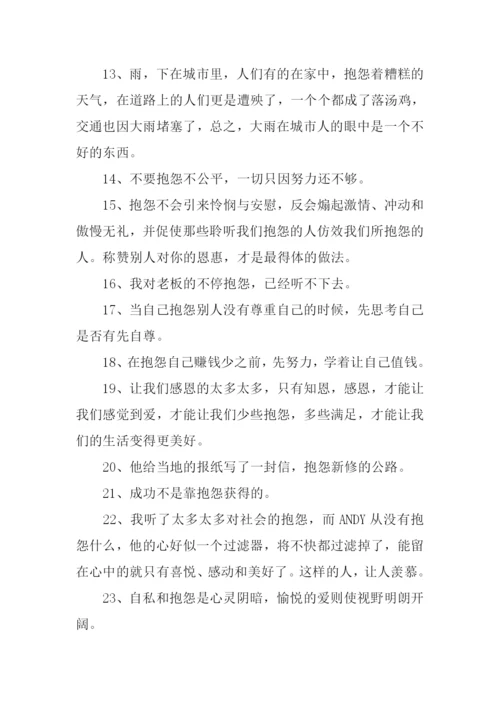 13、雨，下在城市里，人们有的在家中，抱怨着糟糕的天气，在道路上的人们更是遭殃了，一个个都成了落汤鸡，交通也因大雨堵塞了，总之，大雨在城市人的眼中是一个不好的东西。

14、不要抱怨不公平，一切只因努力还不够。

15、抱怨不会引来怜悯与安慰，反会煽起激情、冲动和傲慢无礼，并促使那些聆听我们抱怨的人仿效我们所抱怨的人。称赞别人对你的恩惠，才是最得体的做法。

16、我对老板的不停抱怨，已经听不下去。

17、当自己抱怨别人没有尊重自己的时候，先思考自己是否有先自尊。

18、在抱怨自己赚钱少之前，先努力，学着让自己值钱。

19、让我们感恩的太多太多，只有知恩，感恩，才能让我们感觉到爱，才能让我们少些抱怨，多些满足，才能让我们的生活变得更美好。

20、他给当地的报纸写了一封信，抱怨新修的公路。

21、成功不是靠抱怨获得的。

22、我听了太多太多对社会的抱怨，而 ANDY 从没有抱怨什么，他的心好似一个过滤器，将不快都过滤掉了，能留在心中的就只有喜悦、感动和美好了。这样的人，让人羡慕。

23、自私和抱怨是心灵阴暗，愉悦的爱则使视野明朗开阔。